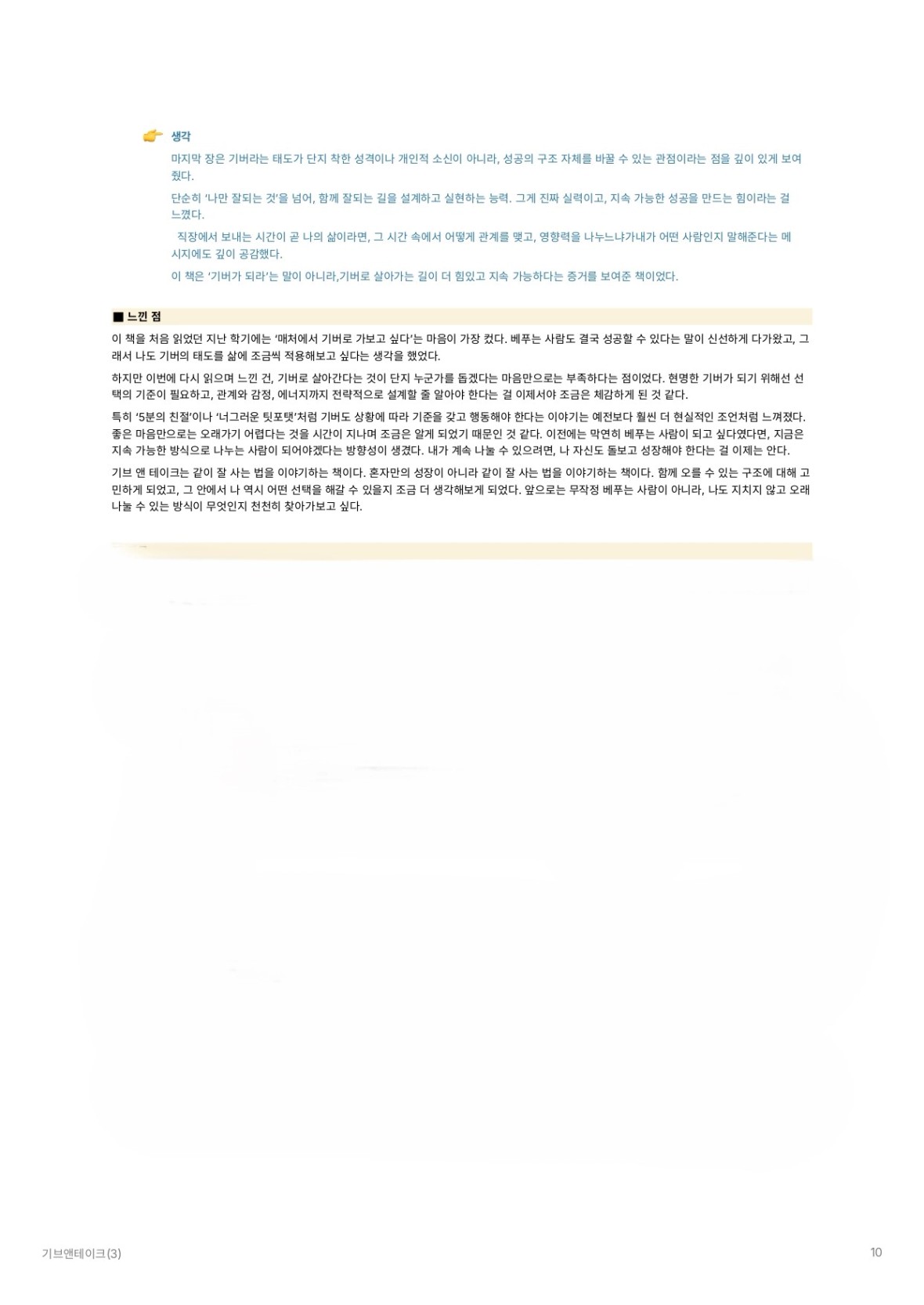 생각

마지막 장은 기버라는 태도가 단지 착한 성격이나 개인적 소신이 아니라, 성공의 구조 자체를 바꿀 수 있는 관점이라는 점을 깊이 있게 보여줬다.

단순히 '나만 잘되는 것'을 넘어, 함께 잘되는 길을 설계하고 실현하는 능력. 그게 진짜 실력이고, 지속 가능한 성공을 만드는 힘이라는 걸 느꼈다.

직장에서 보내는 시간이 곧 나의 삶이라면, 그 시간 속에서 어떻게 관계를 맺고, 영향력을 나누느냐가내가 어떤 사람인지 말해준다는 메시지에도 깊이 공감했다.

이 책은 '기버가 되라'는 말이 아니라,기버로 살아가는 길이 더 힘있고 지속 가능하다는 증거를 보여준 책이었다.

■ 느낀 점

이 책을 처음 읽었던 지난 학기에는 '매처에서 기버로 가보고 싶다'는 마음이 가장 컸다. 베푸는 사람도 결국 성공할 수 있다는 말이 신선하게 다가왔고, 그래서 나도 기버의 태도를 삶에 조금씩 적용해보고 싶다는 생각을 했었다.

하지만 이번에 다시 읽으며 느낀 건, 기버로 살아간다는 것이 단지 누군가를 돕겠다는 마음만으로는 부족하다는 점이었다. 현명한 기버가 되기 위해선 선택의 기준이 필요하고, 관계와 감정, 에너지까지 전략적으로 설계할 줄 알아야 한다는 걸 이제서야 조금은 체감하게 된 것 같다.

특히 '5분의 친절'이나 '너그러운 팃포탯'처럼 기버도 상황에 따라 기준을 갖고 행동해야 한다는 이야기는 예전보다 훨씬 더 현실적인 조언처럼 느껴졌다. 좋은 마음만으로는 오래가기 어렵다는 것을 시간이 지나며 조금은 알게 되었기 때문인 것 같다. 이전에는 막연히 베푸는 사람이 되고 싶다였다면, 지금은 지속 가능한 방식으로 나누는 사람이 되어야겠다는 방향성이 생겼다. 내가 계속 나눌 수 있으려면, 나 자신도 돌보고 성장해야 한다는 걸 이제는 안다.

기브 앤 테이크는 같이 잘 사는 법을 이야기하는 책이다. 혼자만의 성장이 아니라 같이 잘 사는 법을 이야기하는 책이다. 함께 오를 수 있는 구조에 대해 고민하게 되었고, 그 안에서 나 역시 어떤 선택을 해갈 수 있을지 조금 더 생각해보게 되었다. 앞으로는 무작정 베푸는 사람이 아니라, 나도 지치지 않고 오래 나눌 수 있는 방식이 무엇인지 천천히 찾아가보고 싶다.

기브앤테이크(3)

10